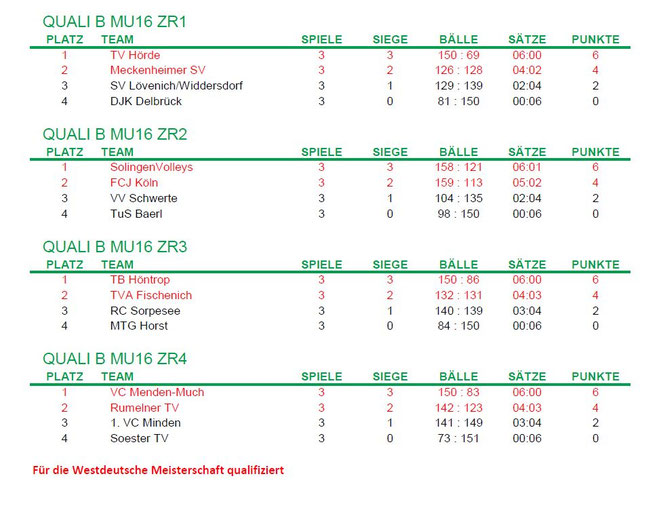 QUALI B MU16 ZR1

| PLATZ | TEAM | SPIELE | SIEGE | BÄLLE | SÄTZE | PUNKTE |
|---|---|---|---|---|---|---|
| 1 | TV Hörde | 3 | 3 | 150 : 69 | 06:00 | 6 |
| 2 | Meckenheimer SV | 3 | 2 | 126 : 128 | 04:02 | 4 |
| 3 | SV Lövenich/Widdersdorf | 3 | 1 | 129 : 139 | 02:04 | 2 |
| 4 | DJK Delbrück | 3 | 0 | 81 : 150 | 00:06 | 0 |

QUALI B MU16 ZR2

| PLATZ | TEAM | SPIELE | SIEGE | BÄLLE | SÄTZE | PUNKTE |
|---|---|---|---|---|---|---|
| 1 | SolingenVolleys | 3 | 3 | 158 : 121 | 06:01 | 6 |
| 2 | FCJ Köln | 3 | 2 | 159 : 113 | 05:02 | 4 |
| 3 | VV Schwerte | 3 | 1 | 104 : 135 | 02:04 | 2 |
| 4 | TuS Baerl | 3 | 0 | 98 : 150 | 00:06 | 0 |

QUALI B MU16 ZR3

| PLATZ | TEAM | SPIELE | SIEGE | BÄLLE | SÄTZE | PUNKTE |
|---|---|---|---|---|---|---|
| 1 | TB Höntrop | 3 | 3 | 150 : 86 | 06:00 | 6 |
| 2 | TVA Fischenich | 3 | 2 | 132 : 131 | 04:03 | 4 |
| 3 | RC Sorpesee | 3 | 1 | 140 : 139 | 03:04 | 2 |
| 4 | MTG Horst | 3 | 0 | 84 : 150 | 00:06 | 0 |

QUALI B MU16 ZR4

| PLATZ | TEAM | SPIELE | SIEGE | BÄLLE | SÄTZE | PUNKTE |
|---|---|---|---|---|---|---|
| 1 | VC Menden-Much | 3 | 3 | 150 : 83 | 06:00 | 6 |
| 2 | Rumelner TV | 3 | 2 | 142 : 123 | 04:03 | 4 |
| 3 | 1. VC Minden | 3 | 1 | 141 : 149 | 03:04 | 2 |
| 4 | Soester TV | 3 | 0 | 73 : 151 | 00:06 | 0 |

Für die Westdeutsche Meisterschaft qualifiziert